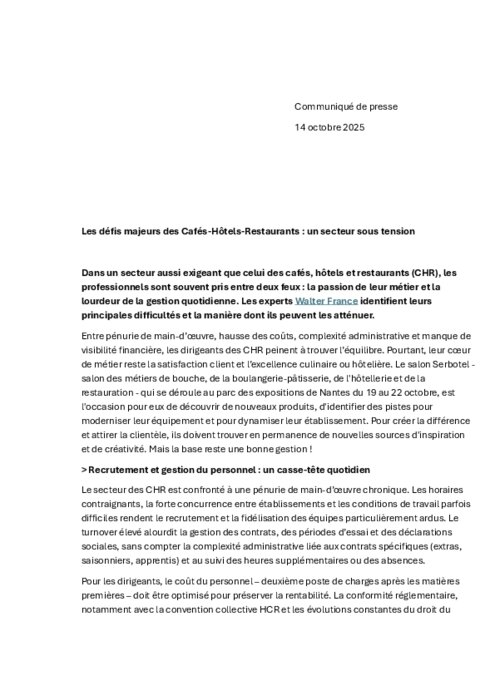 Communiqué de presse

14 octobre 2025

Les défis majeurs des Cafés-Hôtels-Restaurants : un secteur sous tension

Dans un secteur aussi exigeant que celui des cafés, hôtels et restaurants (CHR), les professionnels sont souvent pris entre deux feux : la passion de leur métier et la lourdeur de la gestion quotidienne. Les experts Walter France identifient leurs principales difficultés et la manière dont ils peuvent les atténuer.

Entre pénurie de main-d'œuvre, hausse des coûts, complexité administrative et manque de visibilité financière, les dirigeants des CHR peinent à trouver l'équilibre. Pourtant, leur cœur de métier reste la satisfaction client et l'excellence culinaire ou hôtelière. Le salon Serbotel - salon des métiers de bouche, de la boulangerie-pâtisserie, de l'hôtellerie et de la restauration - qui se déroule au parc des expositions de Nantes du 19 au 22 octobre, est l'occasion pour eux de découvrir de nouveaux produits, d'identifier des pistes pour moderniser leur équipement et pour dynamiser leur établissement. Pour créer la différence et attirer la clientèle, ils doivent trouver en permanence de nouvelles sources d'inspiration et de créativité. Mais la base reste une bonne gestion !

> Recrutement et gestion du personnel : un casse-tête quotidien

Le secteur des CHR est confronté à une pénurie de main-d'œuvre chronique. Les horaires contraignants, la forte concurrence entre établissements et les conditions de travail parfois difficiles rendent le recrutement et la fidélisation des équipes particulièrement ardus. Le turnover élevé alourdit la gestion des contrats, des périodes d'essai et des déclarations sociales, sans compter la complexité administrative liée aux contrats spécifiques (extras, saisonniers, apprentis) et au suivi des heures supplémentaires ou des absences.

Pour les dirigeants, le coût du personnel – deuxième poste de charges après les matières premières – doit être optimisé pour préserver la rentabilité. La conformité réglementaire, notamment avec la convention collective HCR et les évolutions constantes du droit du